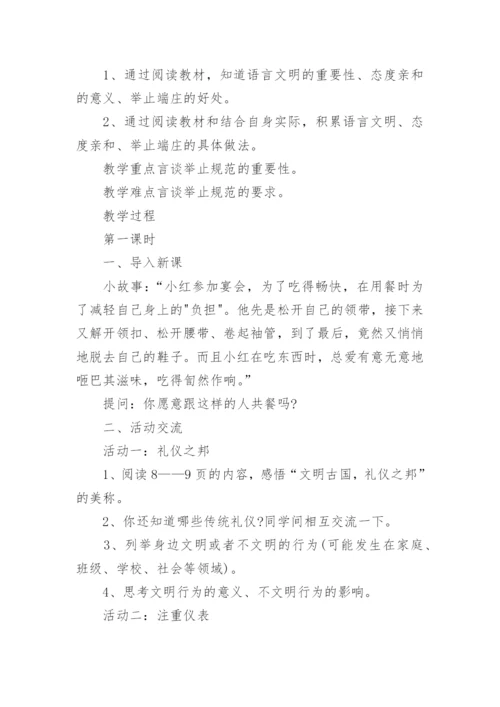 1、通过阅读教材，知道语言文明的重要性、态度亲和的意义、举止端庄的好处。

2、通过阅读教材和结合自身实际，积累语言文明、态度亲和、举止端庄的具体做法。

教学重点言谈举止规范的重要性。

教学难点言谈举止规范的要求。

教学过程

第一课时

一、导入新课

小故事：“小红参加宴会，为了吃得畅快，在用餐时为了减轻自己身上的"负担"。他先是松开自己的领带，接下来又解开领扣、松开腰带、卷起袖管，到了最后，竟然又悄悄地脱去自己的鞋子。而且小红在吃东西时，总爱有意无意地咂巴其滋味，吃得訇然作响。”

提问：你愿意跟这样的人共餐吗?

二、活动交流

活动一：礼仪之邦

1、阅读8——9页的内容，感悟“文明古国，礼仪之邦”的美称。

2、你还知道哪些传统礼仪?同学间相互交流一下。

3、列举身边文明或者不文明的行为(可能发生在家庭、班级、学校、社会等领域)。

4、思考文明行为的意义、不文明行为的影响。

活动二：注重仪表